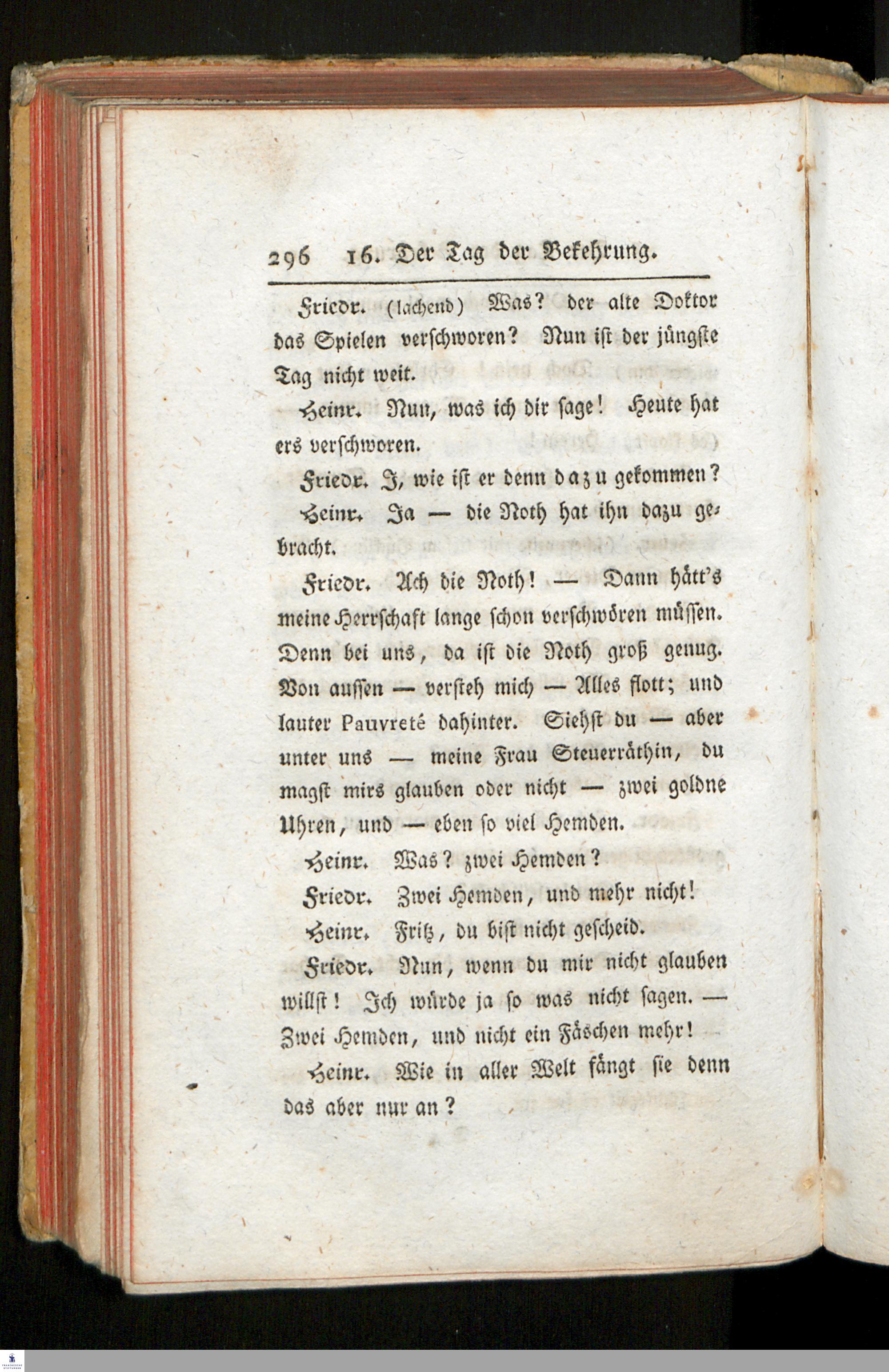 296 16. Der Tag der Bekehrung.

Friedr. (lachend) Was? der alte Doktor das Spielen verschworen? Nun ist der jüngste Tag nicht weit.

Heinr. Nun, was ich dir sage! Heute hat ers verschworen.

Friedr. I, wie ist er denn dazu gekommen?

Heinr. Ja — die Noth hat ihn dazu gebracht.

Friedr. Ach die Noth! — Dann hätt's meine Herrschaft lange schon verschwören müssen. Denn bei uns, da ist die Noth groß genug. Von aussen — versteh mich — Alles flott; und lauter Pauvreté dahinter. Siehst du — aber unter uns — meine Frau Steuerräthin, du magst mirs glauben oder nicht — zwei goldne Uhren, und — eben so viel Hemden.

Heinr. Was? zwei Hemden?

Friedr. Zwei Hemden, und mehr nicht!

Heinr. Fritz, du bist nicht gescheid.

Friedr. Nun, wenn du mir nicht glauben willst! Ich würde ja so was nicht sagen. — Zwei Hemden, und nicht ein Fäschen mehr!

Heinr. Wie in aller Welt fängt sie denn das aber nur an?